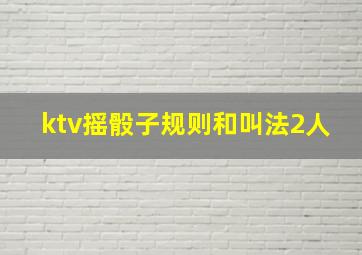 ktv摇骰子规则和叫法2人